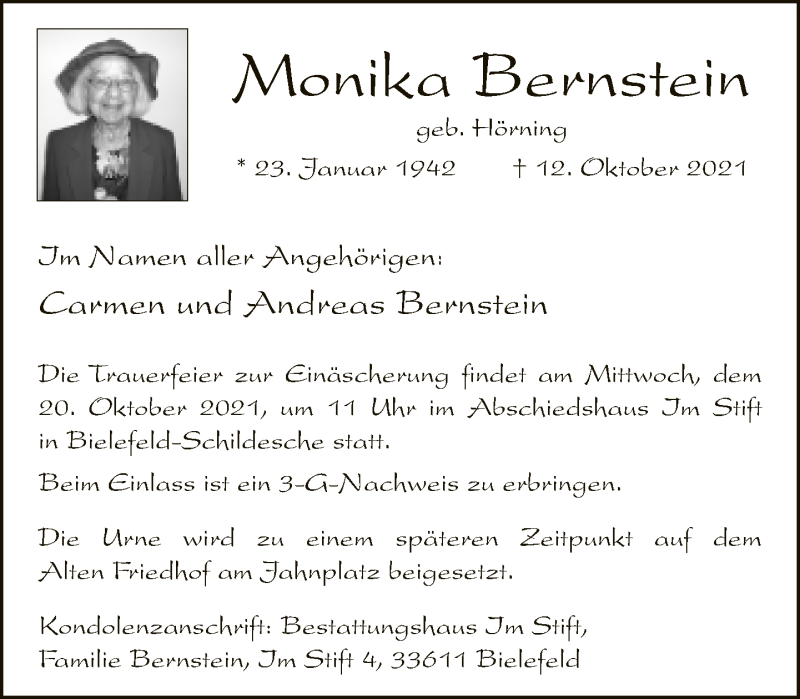 Monika Bernstein

geb. Hörning

* 23. Januar 1942 † 12. Oktober 2021

Im Namen aller Angehörigen:

Carmen und Andreas Bernstein

Die Trauerfeier zur Einäscherung findet am Mittwoch, dem 20. Oktober 2021, um 11 Uhr im Abschiedshaus Im Stift in Bielefeld-Schildesche statt.

Beim Einlass ist ein 3-G-Nachweis zu erbringen.

Die Urne wird zu einem späteren Zeitpunkt auf dem Alten Friedhof am Jahnplatz beigesetzt.

Kondolenzanschrift: Bestattungshaus Im Stift,
Familie Bernstein, Im Stift 4, 33611 Bielefeld